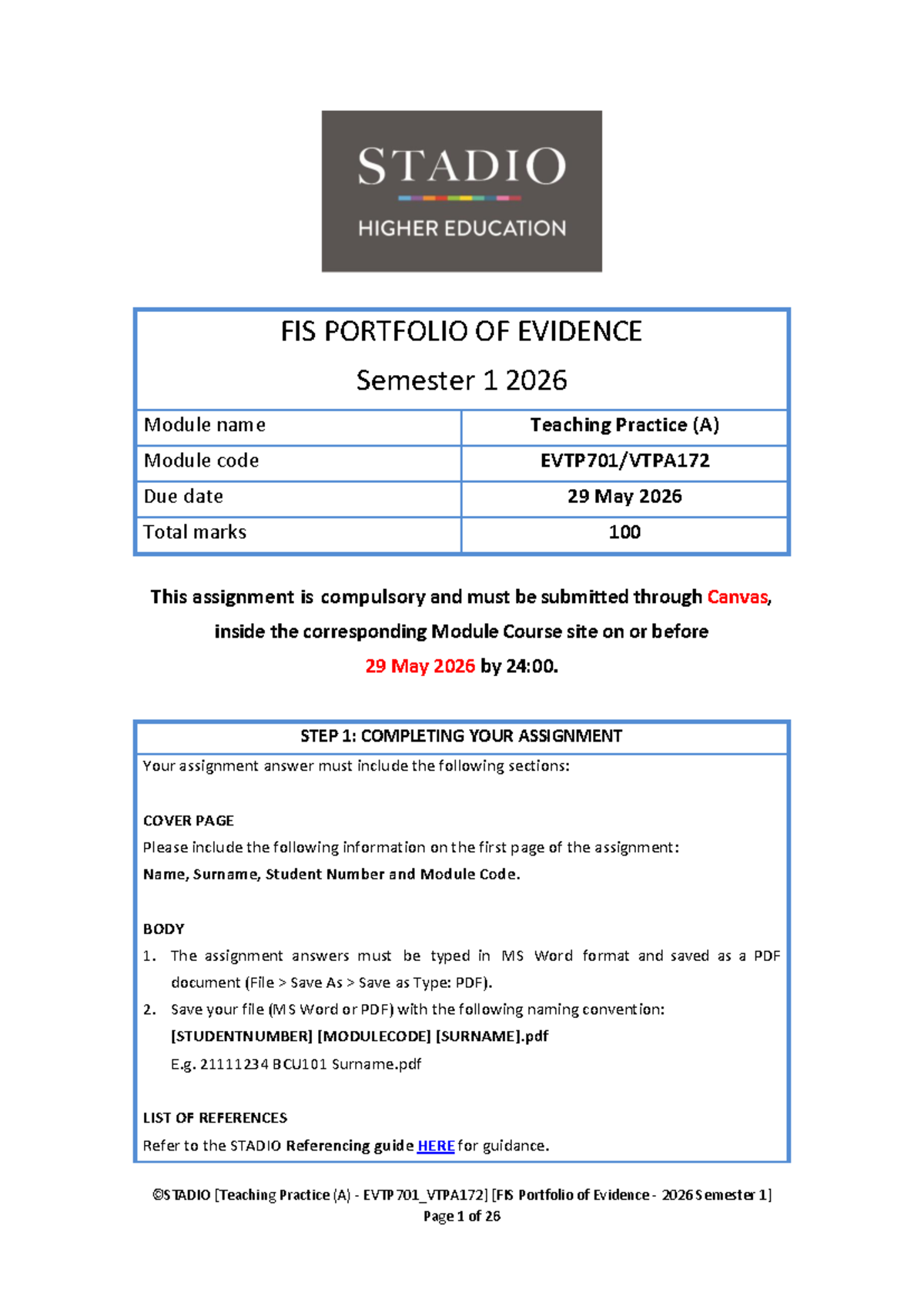 STADIO
HIGHER EDUCATION

FIS PORTFOLIO OF EVIDENCE
Semester 1 2026

| Module name | Teaching Practice (A) |
|---|---|
| Module code | EVTP701/VTPA172 |
| Due date | 29 May 2026 |
| Total marks | 100 |

This assignment is compulsory and must be submitted through Canvas, inside the corresponding Module Course site on or before 29 May 2026 by 24:00.

STEP 1: COMPLETING YOUR ASSIGNMENT

Your assignment answer must include the following sections:

COVER PAGE
Please include the following information on the first page of the assignment:
Name, Surname, Student Number and Module Code.

BODY
1. The assignment answers must be typed in MS Word format and saved as a PDF document (File > Save As > Save as Type: PDF).
2. Save your file (MS Word or PDF) with the following naming convention:
[STUDENTNUMBER] [MODULECODE] [SURNAME].pdf
E.g. 21111234 BCU101 Surname.pdf

LIST OF REFERENCES
Refer to the STADIO Referencing guide HERE for guidance.

©STADIO [Teaching Practice (A) - EVTP701_VTPA172] [FIS Portfolio of Evidence - 2026 Semester 1]
Page 1 of 26